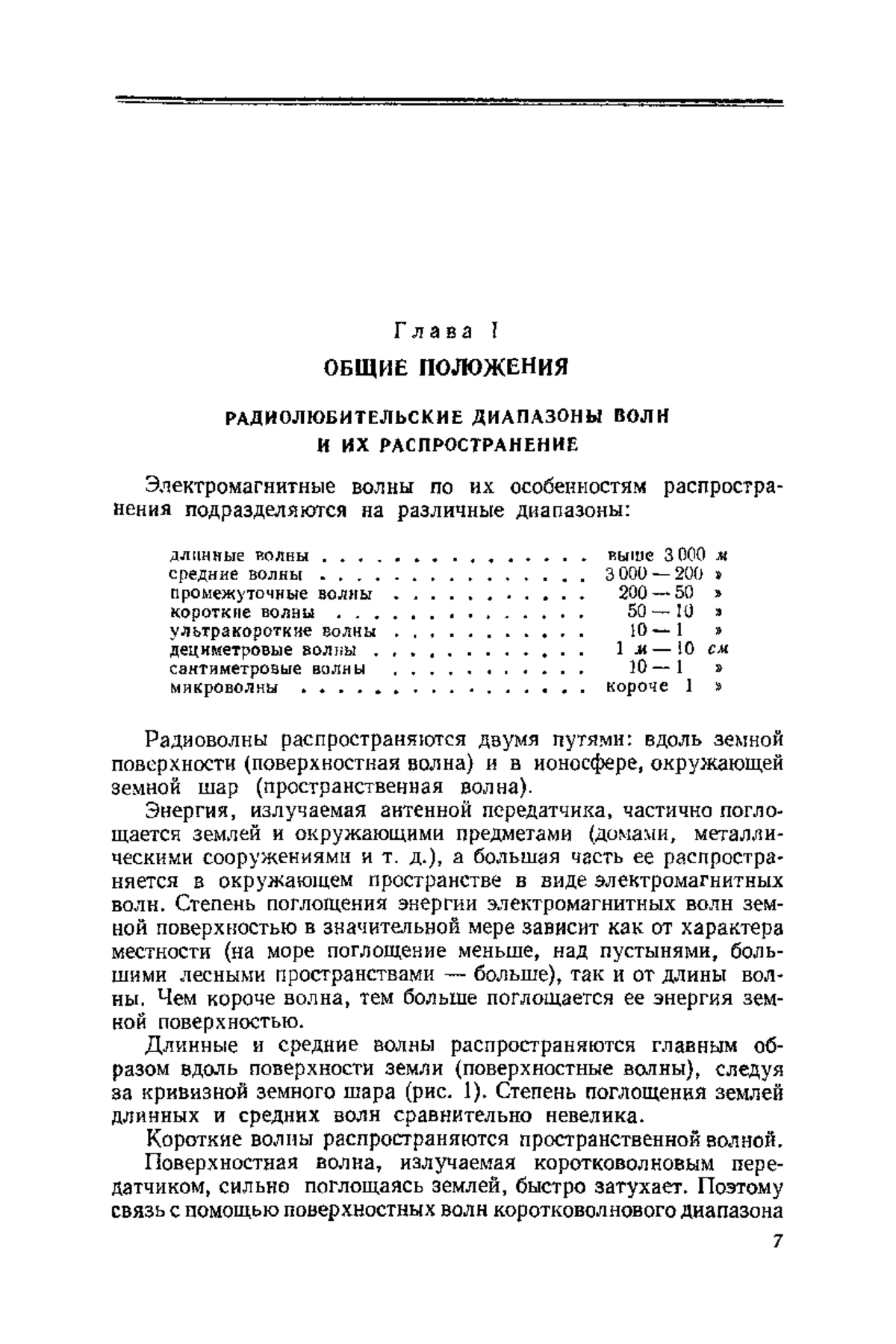 Глава I

ОБЩИЕ ПОЛОЖЕНИЯ

РАДИОЛЮБИТЕЛЬСКИЕ ДИАПАЗОНЫ ВОЛН И ИХ РАСПРОСТРАНЕНИЕ

Электромагнитные волны по их особенностям распространения подразделяются на различные диапазоны:

длинные волны . . . . . . . . . . . . . . . выше 3 000 м
средние волны . . . . . . . . . . . . . . . 3 000 — 200 »
промежуточные волны . . . . . . . . . . . 200 — 50 »
короткие волны . . . . . . . . . . . . . . 50 — 10 »
ультракороткие волны . . . . . . . . . . . 10 — 1 »
дециметровые волны . . . . . . . . . . . . 1 м — 10 см
сантиметровые волны . . . . . . . . . . . 10 — 1 »
микроволны . . . . . . . . . . . . . . . . короче 1 »

Радиоволны распространяются двумя путями: вдоль земной поверхности (поверхностная волна) и в ионосфере, окружающей земной шар (пространственная волна).

Энергия, излучаемая антенной передатчика, частично поглощается землей и окружающими предметами (домами, металлическими сооружениями и т. д.), а большая часть ее распространяется в окружающем пространстве в виде электромагнитных волн. Степень поглощения энергии электромагнитных волн земной поверхностью в значительной мере зависит как от характера местности (на море поглощение меньше, над пустынями, большими лесными пространствами — больше), так и от длины волны. Чем короче волна, тем больше поглощается ее энергия земной поверхностью.

Длинные и средние волны распространяются главным образом вдоль поверхности земли (поверхностные волны), следуя за кривизной земного шара (рис. 1). Степень поглощения землей длинных и средних волн сравнительно невелика.

Короткие волны распространяются пространственной волной.

Поверхностная волна, излучаемая коротковолновым передатчиком, сильно поглощаясь землей, быстро затухает. Поэтому связь с помощью поверхностных волн коротковолнового диапазона

7